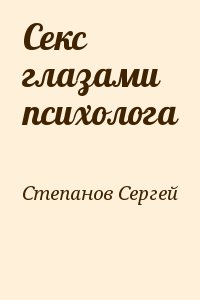 Секс глазами психолога

Степанов Сергей